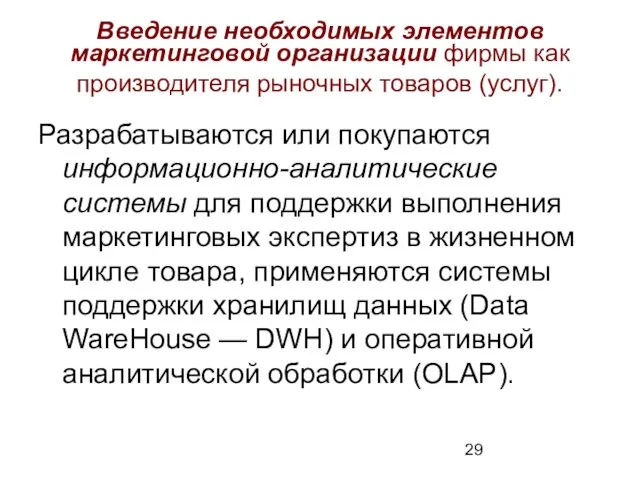 Введение необходимых элементов маркетинговой организации фирмы как производителя рыночных товаров (услуг).

Разрабатываются или покупаются информационно-аналитические системы для поддержки выполнения маркетинговых экспертиз в жизненном цикле товара, применяются системы поддержки хранилищ данных (Data WareHouse — DWH) и оперативной аналитической обработки (OLAP).

29